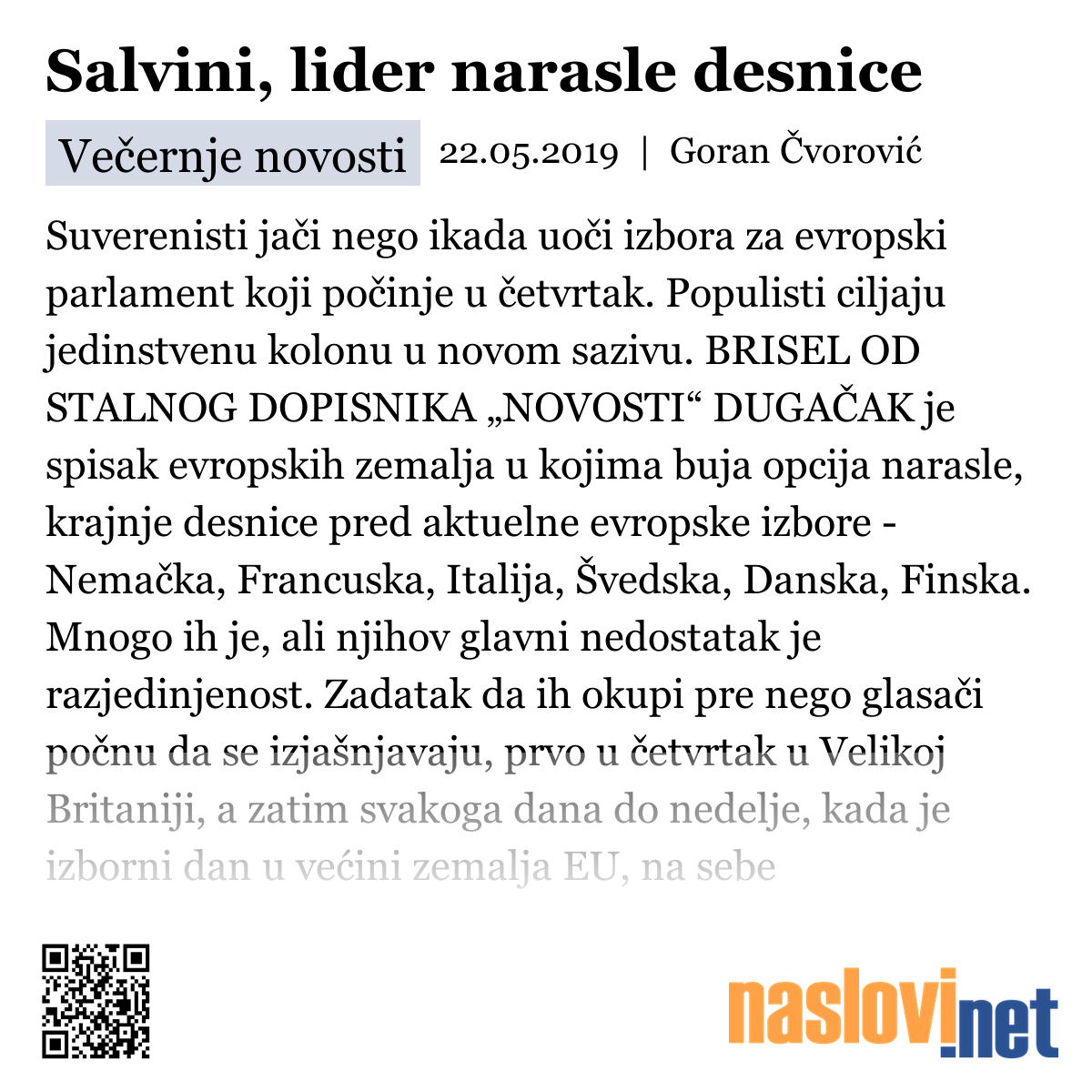 Salvini, lider narasle desnice

Večernje novosti 22.05.2019 | Goran Čvorović

Suverenisti jači nego ikada uoči izbora za evropski parlament koji počinje u četvrtak. Populisti ciljaju jedinstvenu kolonu u novom sazivu. BRISEL OD STALNOG DOPISNIKA „NOVOSTI“ DUGAČAK je spisak evropskih zemalja u kojima buja opcija narasle, krajnje desnice pred aktuelne evropske izbore - Nemačka, Francuska, Italija, Švedska, Danska, Finska. Mnogo ih je, ali njihov glavni nedostatak je razjedinjenost. Zadatak da ih okupi pre nego glasači počnu da se izjašnjavaju, prvo u četvrtak u Velikoj Britaniji, a zatim svakoga dana do nedelje, kada je izborni dan u većini zemalja EU, na sebe

naslovi.net